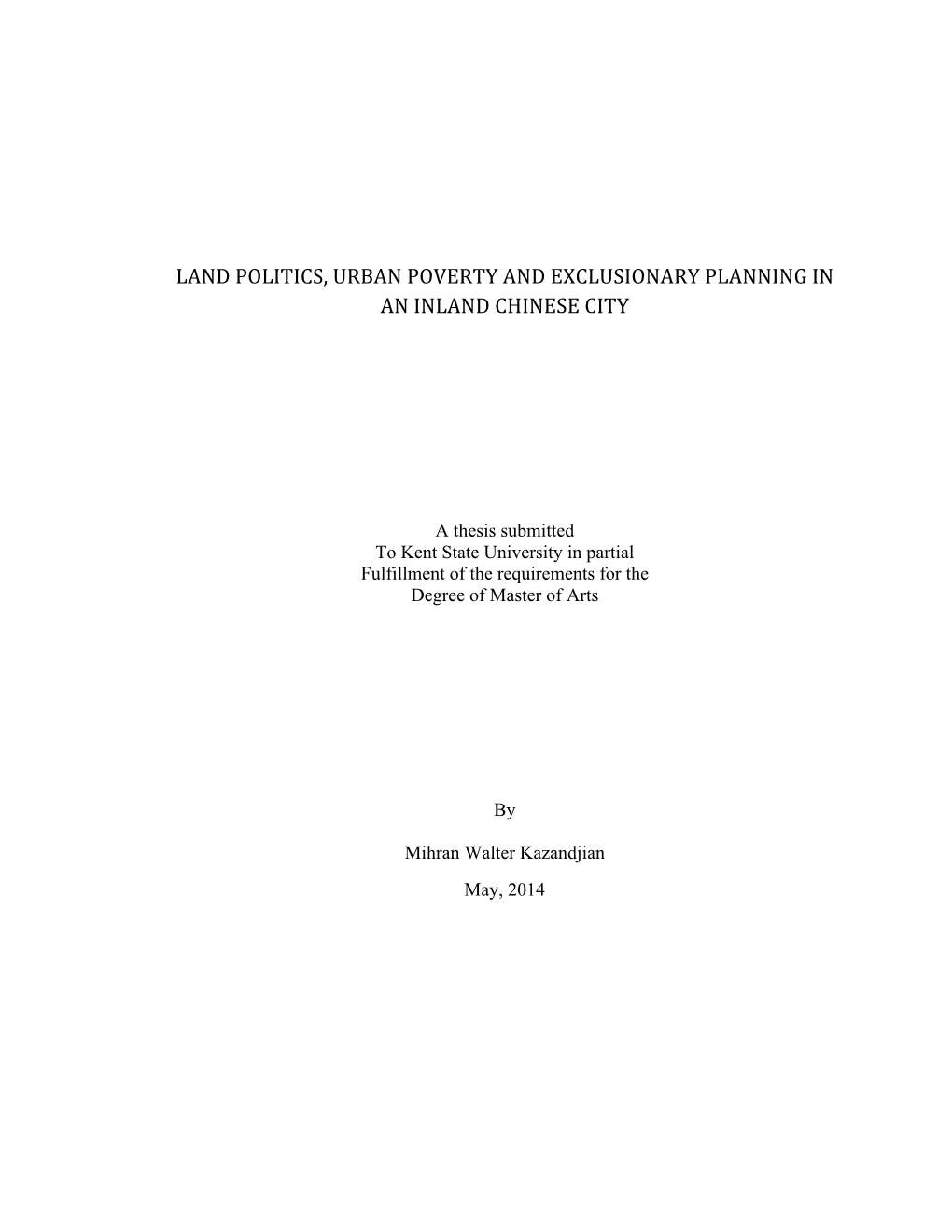 LAND POLITICS, URBAN POVERTY AND EXCLUSIONARY PLANNING IN AN INLAND CHINESE CITY

A thesis submitted
To Kent State University in partial
Fulfillment of the requirements for the
Degree of Master of Arts

By

Mihran Walter Kazandjian

May, 2014